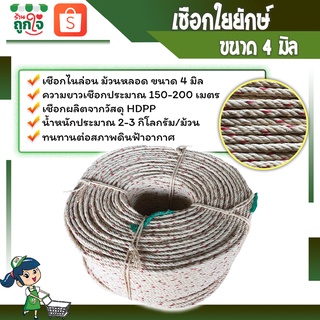 ร้าน ถูกใจ

S

เชือกใยยักษ์

ขนาด 4 มิล

เชือกไนล่อน ม้วนหลอด ขนาด 4 มิล
ความยาวเชือกประมาณ 150-200 เมตร
เชือกผลิตจากวัสดุ HDPP
น้ำหนักประมาณ 2-3 กิโลกรัม/ม้วน
ทนทานต่อสภาพดินฟ้าอากาศ